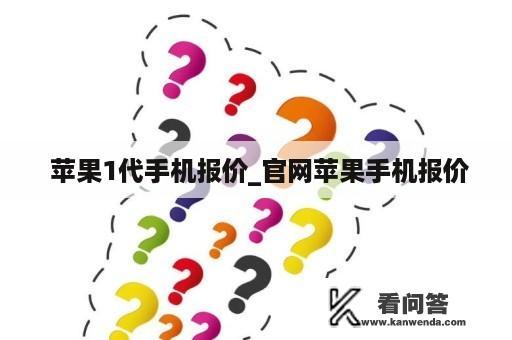 苹果1代手机报价_官网苹果手机报价

看问答
www.kanwenda.com